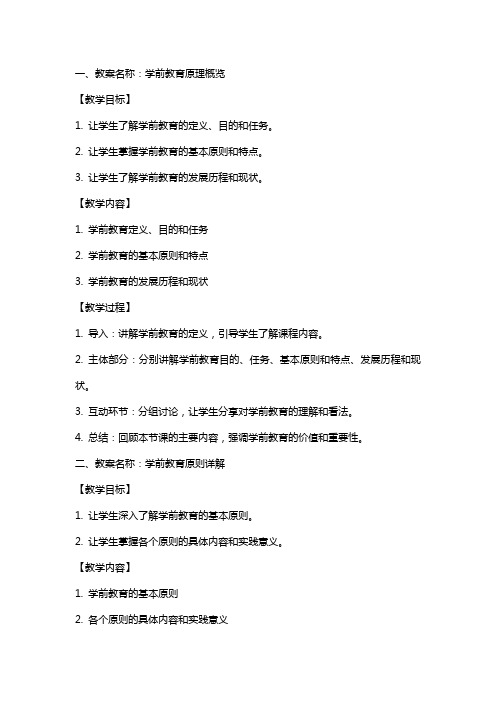 一、教案名称：学前教育原理概览

【教学目标】

1. 让学生了解学前教育的定义、目的和任务。

2. 让学生掌握学前教育的基本原则和特点。

3. 让学生了解学前教育的发展历程和现状。

【教学内容】

1. 学前教育定义、目的和任务

2. 学前教育的基本原则和特点

3. 学前教育的发展历程和现状

【教学过程】

1. 导入：讲解学前教育的定义，引导学生了解课程内容。

2. 主体部分：分别讲解学前教育目的、任务、基本原则和特点、发展历程和现状。

3. 互动环节：分组讨论，让学生分享对学前教育的理解和看法。

4. 总结：回顾本节课的主要内容，强调学前教育的价值和重要性。

二、教案名称：学前教育原则详解

【教学目标】

1. 让学生深入了解学前教育的基本原则。

2. 让学生掌握各个原则的具体内容和实践意义。

【教学内容】

1. 学前教育的基本原则

2. 各个原则的具体内容和实践意义